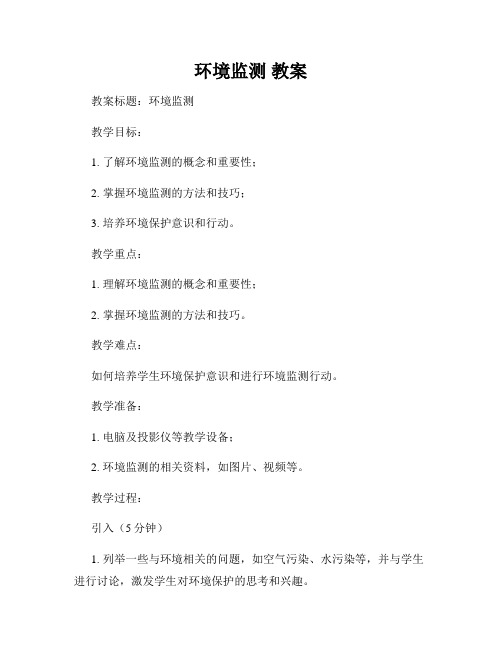 环境监测 教案

教案标题：环境监测

教学目标：

1. 了解环境监测的概念和重要性；

2. 掌握环境监测的方法和技巧；

3. 培养环境保护意识和行动。

教学重点：

1. 理解环境监测的概念和重要性；

2. 掌握环境监测的方法和技巧。

教学难点：

如何培养学生环境保护意识和进行环境监测行动。

教学准备：

1. 电脑及投影仪等教学设备；

2. 环境监测的相关资料，如图片、视频等。

教学过程：

引入（5 分钟）

1. 列举一些与环境相关的问题，如空气污染、水污染等，并与学生进行讨论，激发学生对环境保护的思考和兴趣。